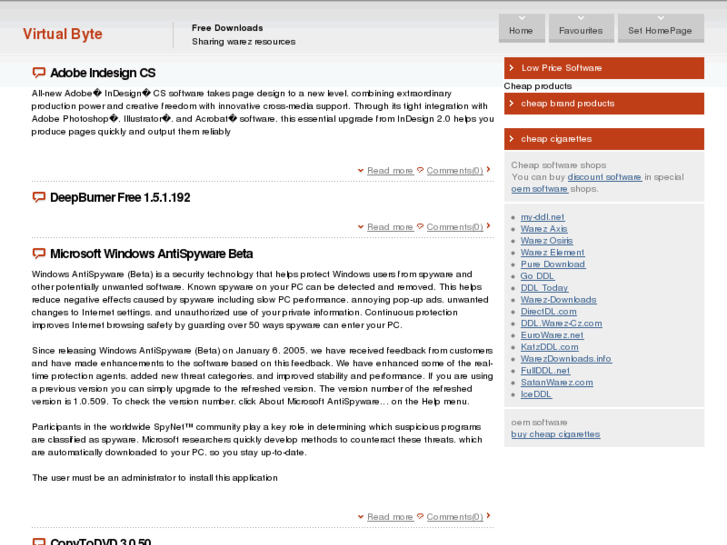 Virtual Byte

Free Downloads
Sharing warez resources

Home
Favourites
Set HomePage

Adobe Indesign CS

All-new Adobe� InDesign� CS software takes page design to a new level, combining extraordinary production power and creative freedom with innovative cross-media support. Through its tight integration with Adobe Photoshop�, Illustrator�, and Acrobat� software, this essential upgrade from InDesign 2.0 helps you produce pages quickly and output them reliably

Read more Comments(0)

DeepBurner Free 1.5.1.192

Read more Comments(0)

Microsoft Windows AntiSpyware Beta

Windows AntiSpyware (Beta) is a security technology that helps protect Windows users from spyware and other potentially unwanted software. Known spyware on your PC can be detected and removed. This helps reduce negative effects caused by spyware including slow PC performance, annoying pop-up ads, unwanted changes to Internet settings, and unauthorized use of your private information. Continuous protection improves Internet browsing safety by guarding over 50 ways spyware can enter your PC.

Since releasing Windows AntiSpyware (Beta) on January 6, 2005, we have received feedback from customers and have made enhancements to the software based on this feedback. We have enhanced some of the real-time protection agents, added new threat categories, and improved stability and performance. If you are using a previous version you can simply upgrade to the refreshed version. The version number of the refreshed version is 1.0.509. To check the version number, click About Microsoft AntiSpyware... on the Help menu.

Participants in the worldwide SpyNet™ community play a key role in determining which suspicious programs are classified as spyware. Microsoft researchers quickly develop methods to counteract these threats, which are automatically downloaded to your PC, so you stay up-to-date.

The user must be an administrator to install this application

Read more Comments(0)

CopyToDVD 3.0.50

Low Price Software
Cheap products
cheap brand products
cheap cigarettes

Cheap software shops
You can buy discount software in special oem software shops.

my-ddl.net
Warez Axis
Warez Osiris
Warez Element
Pure Download
Go DDL
DDL Today
Warez-Downloads
DirectDL.com
DDL.Warez-Cz.com
EuroWarez.net
KatzDDL.com
WarezDownloads.info
FullDDL.net
SatanWarez.com
IceDDL

oem software
buy cheap cigarettes